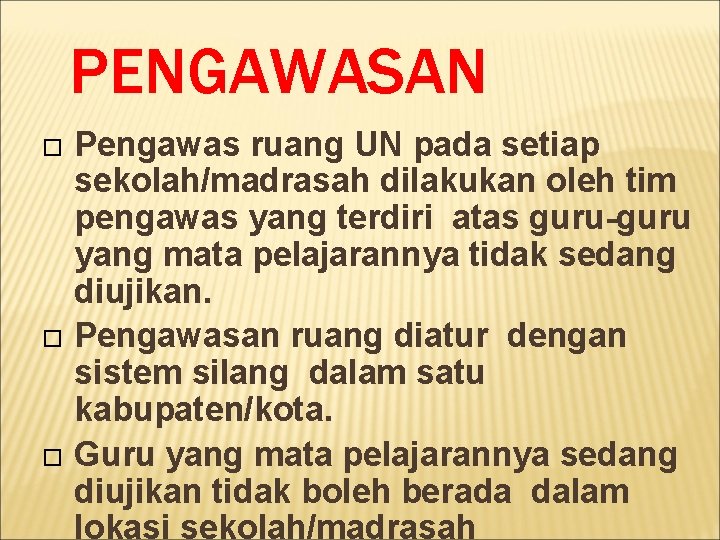 PENGAWASAN

□ Pengawas ruang UN pada setiap sekolah/madrasah dilakukan oleh tim pengawas yang terdiri atas guru-guru yang mata pelajarannya tidak sedang diujikan.

□ Pengawasan ruang diatur dengan sistem silang dalam satu kabupaten/kota.

□ Guru yang mata pelajarannya sedang diujikan tidak boleh berada dalam lokasi sekolah/madrasah